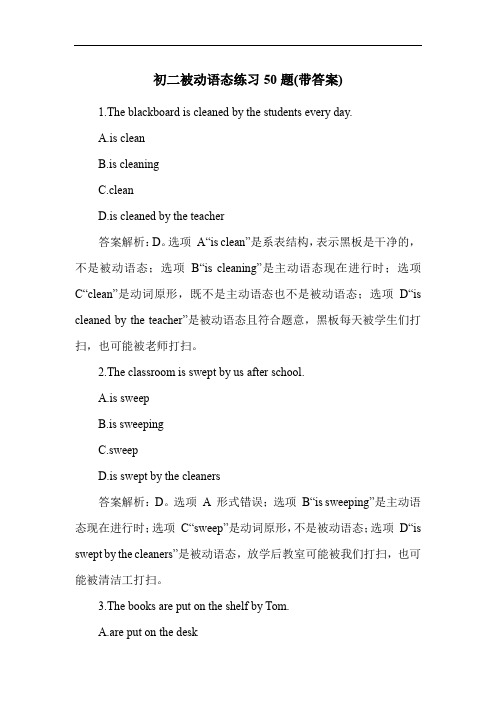 初二被动语态练习 50 题(带答案)

1.The blackboard is cleaned by the students every day.

A.is clean

B.is cleaning

C.clean

D.is cleaned by the teacher

答案解析：D。选项 A“is clean”是系表结构，表示黑板是干净的，不是被动语态；选项 B“is cleaning”是主动语态现在进行时；选项 C“clean”是动词原形，既不是主动语态也不是被动语态；选项 D“is cleaned by the teacher”是被动语态且符合题意，黑板每天被学生们打扫，也可能被老师打扫。

2.The classroom is swept by us after school.

A.is sweep

B.is sweeping

C.sweep

D.is swept by the cleaners

答案解析：D。选项 A 形式错误；选项 B“is sweeping”是主动语态现在进行时；选项 C“sweep”是动词原形，不是被动语态；选项 D“is swept by the cleaners”是被动语态，放学后教室可能被我们打扫，也可能被清洁工打扫。

3.The books are put on the shelf by Tom.

A.are put on the desk